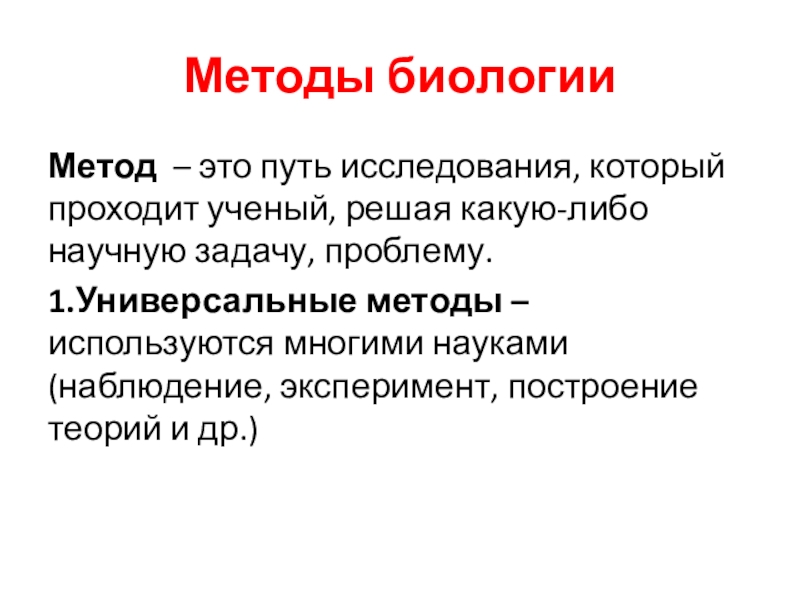 Методы биологии

Метод – это путь исследования, который проходит ученый, решая какую-либо научную задачу, проблему.

1.Универсальные методы – используются многими науками (наблюдение, эксперимент, построение теорий и др.)